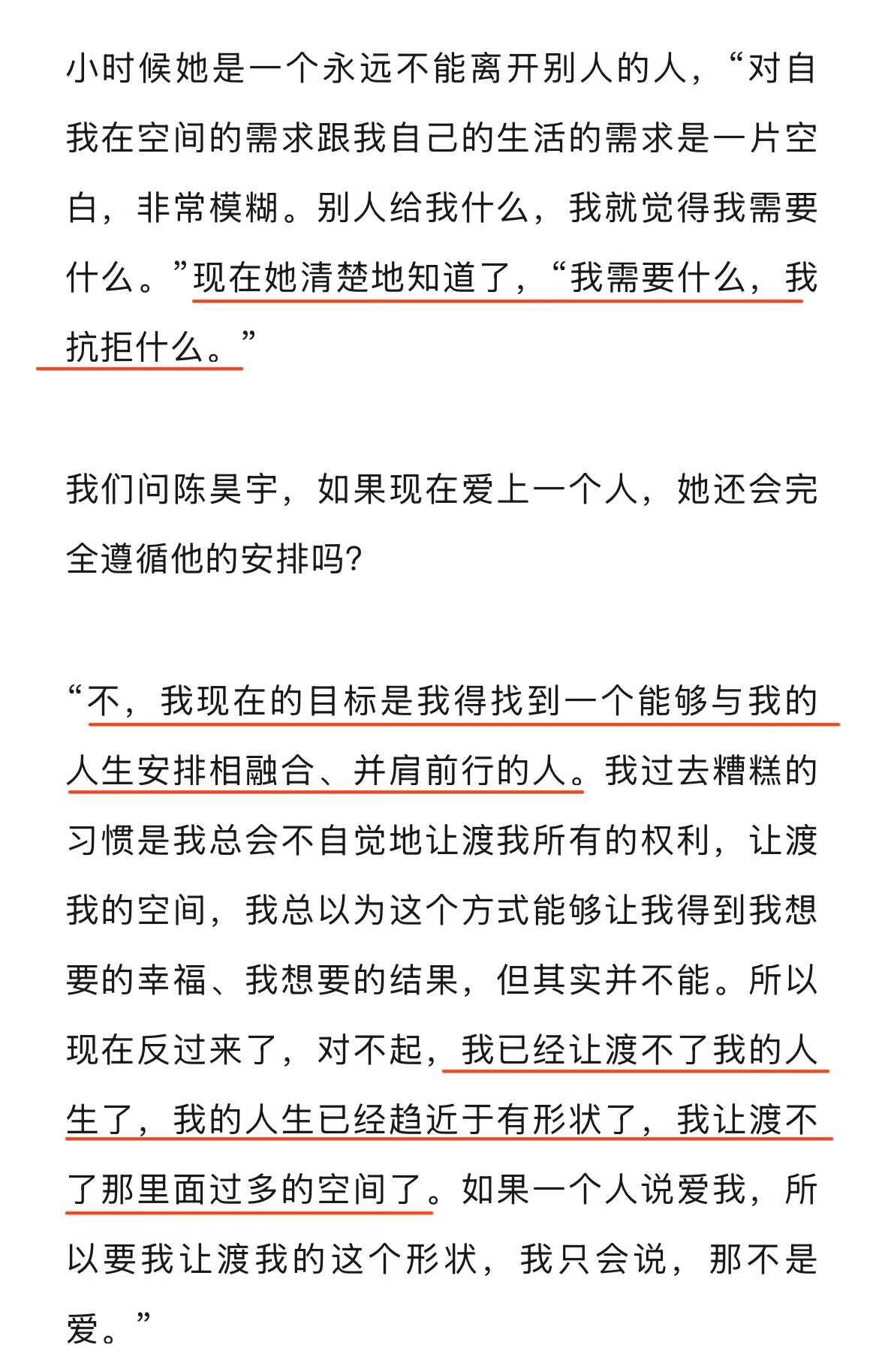 小时候她是一个永远不能离开别人的人，“对自我在空间的需求跟我自己的生活的需求是一片空白，非常模糊。别人给我什么，我就觉得我需要什么。”现在她清楚地知道了，“我需要什么，我抗拒什么。”

我们问陈昊宇，如果现在爱上一个人，她还会完全遵循他的安排吗？

“不，我现在的目标是我得找到一个能够与我的人生安排相融合、并肩前行的人。我过去糟糕的习惯是我总会不自觉地让渡我所有的权利，让渡我的空间，我总以为这个方式能够让我得到我想要的幸福、我想要的结果，但其实并不能。所以现在反过来了，对不起，我已经让渡不了我的人生了，我的人生已经趋近于有形状了，我让渡不了那里面过多的空间了。如果一个人说爱我，所以要我让渡我的这个形状，我只会说，那不是爱。”